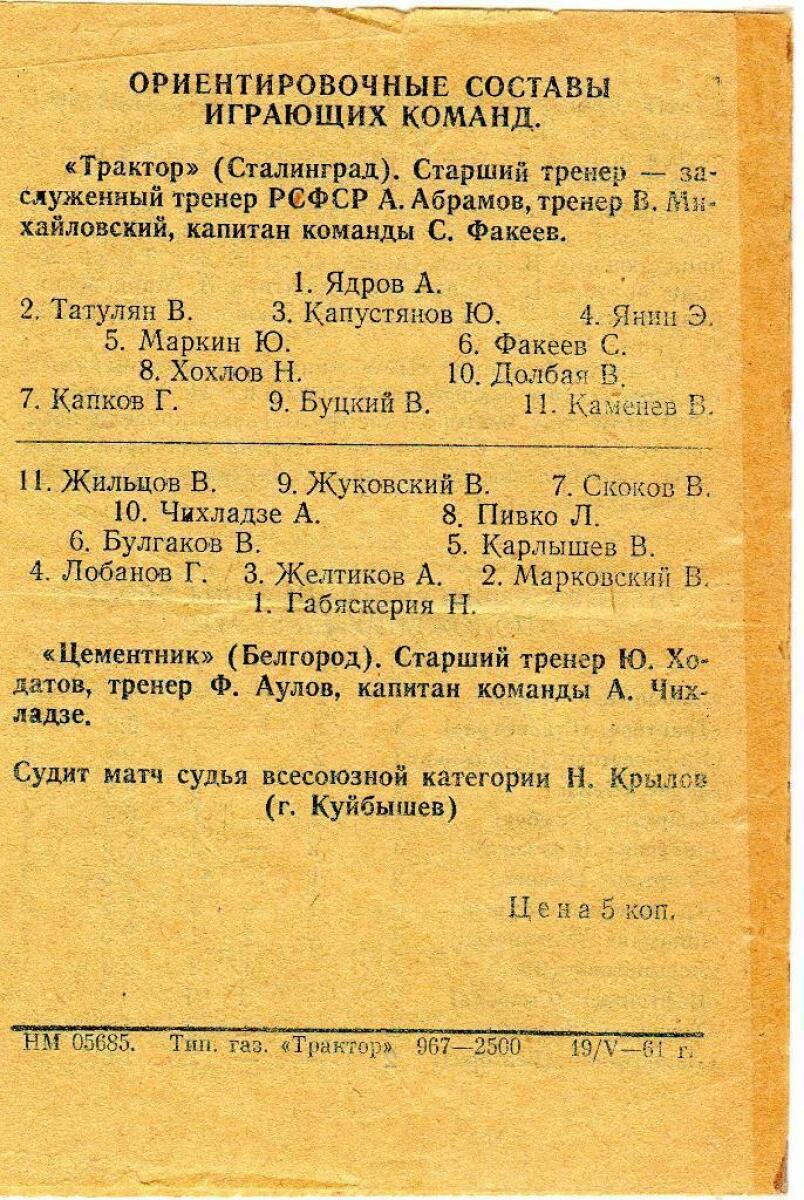 ОРИЕНТИРОВОЧНЫЕ СОСТАВЫ ИГРАЮЩИХ КОМАНД.

«Трактор» (Сталинград). Старший тренер — заслуженный тренер РСФСР А. Абрамов, тренер В. Михайловский, капитан команды С. Факеев.

1. Ядров А.
2. Татулян В. 3. Капустянов Ю. 4. Янин Э.
5. Маркин Ю. 6. Факеев С.
8. Хохлов Н. 10. Долбая В.
7. Капков Г. 9. Буцкий В. 11. Каменев В.

11. Жильцов В. 9. Жуковский В. 7. Скоков В.
10. Чихладзе А. 8. Пивко Л.
6. Булгаков В. 5. Карлышев В.
4. Лобанов Г. 3. Желтиков А. 2. Марковский В.
1. Габяскерия Н.

«Цементник» (Белгород). Старший тренер Ю. Ходатов, тренер Ф. Аулов, капитан команды А. Чихладзе.

Судит матч судья всесоюзной категории Н. Крылов (г. Куйбышев)

Цена 5 коп.

НМ 05685. Тип. газ. «Трактор» 967—2500 19/V—61 г.